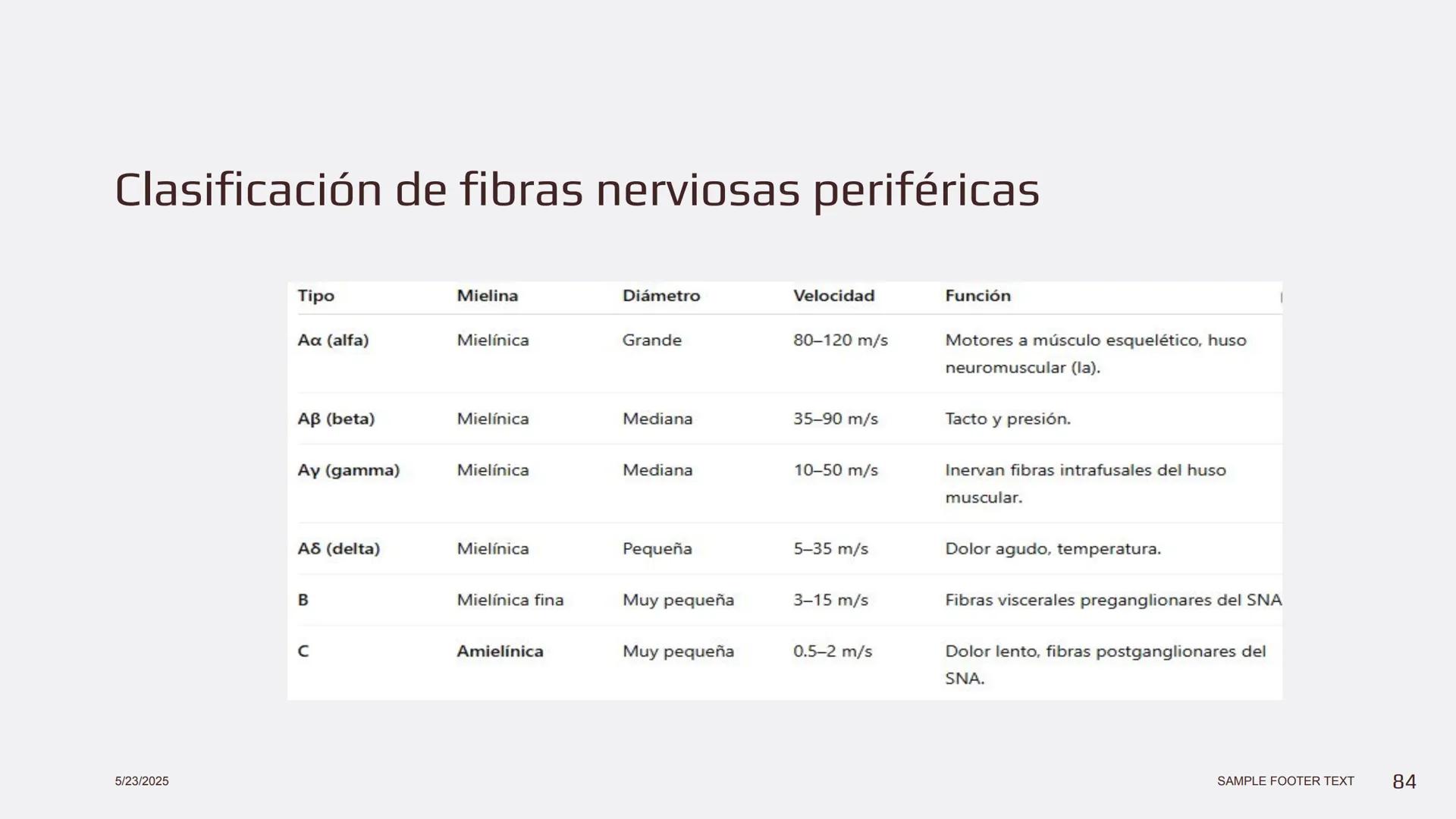 Clasificación de fibras nerviosas periféricas

| Tipo | Mielina | Diámetro | Velocidad | Función |
|---|---|---|---|---|
| Aα (alfa) | Mielínica | Grande | 80–120 m/s | Motores a músculo esquelético, huso neuromuscular (Ia). |
| Aβ (beta) | Mielínica | Mediana | 35–90 m/s | Tacto y presión. |
| Aγ (gamma) | Mielínica | Mediana | 10–50 m/s | Inervan fibras intrafusales del huso muscular. |
| Aδ (delta) | Mielínica | Pequeña | 5–35 m/s | Dolor agudo, temperatura. |
| B | Mielínica fina | Muy pequeña | 3–15 m/s | Fibras viscerales preganglionares del SNA |
| C | Amielínica | Muy pequeña | 0.5–2 m/s | Dolor lento, fibras postganglionares del SNA. |

5/23/2025

SAMPLE FOOTER TEXT

84